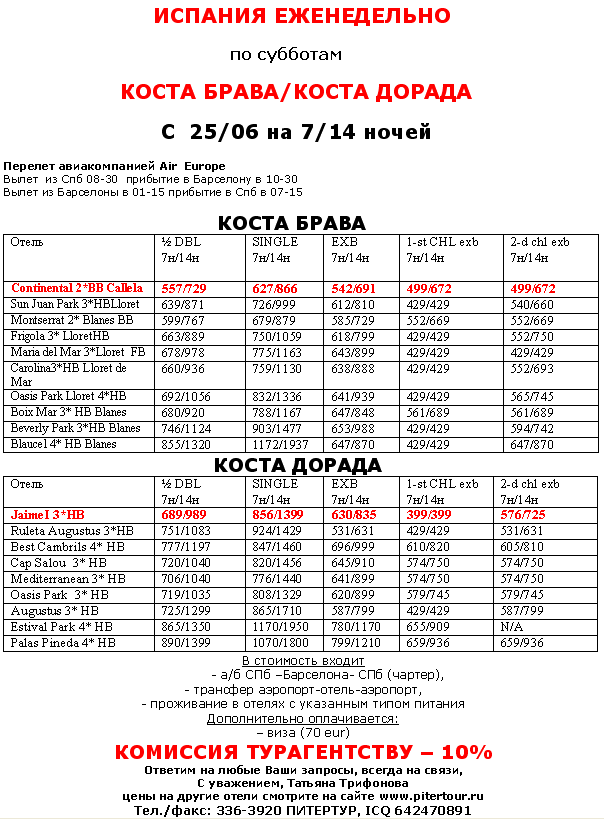 ИСПАНИЯ ЕЖЕНЕДЕЛЬНО

по субботам

КОСТА БРАВА/КОСТА ДОРАДА

С 25/06 на 7/14 ночей

Перелет авиакомпанией Air Europe
Вылет из Спб 08-30 прибытие в Барселону в 10-30
Вылет из Барселоны в 01-15 прибытие в Спб в 07-15

КОСТА БРАВА

| Отель | ½ DBL 7н/14н | SINGLE 7н/14н | EXB 7н/14н | 1-st CHL exb 7н/14н | 2-d chl exb 7н/14н |
|---|---|---|---|---|---|
| Continental 2*BB Callela | 557/729 | 627/866 | 542/691 | 499/672 | 499/672 |
| Sun Juan Park 3*HBLloret | 639/871 | 726/999 | 612/810 | 429/429 | 540/660 |
| Montserrat 2* Blanes BB | 599/767 | 679/879 | 585/729 | 552/669 | 552/669 |
| Frigola 3* LloretHB | 663/889 | 750/1059 | 618/799 | 429/429 | 552/750 |
| Maria del Mar 3*Lloret FB | 678/978 | 775/1163 | 643/899 | 429/429 | 429/429 |
| Carolina3*HB Lloret de Mar | 660/936 | 759/1130 | 638/888 | 429/429 | 552/693 |
| Oasis Park Lloret 4*HB | 692/1056 | 832/1336 | 641/939 | 429/429 | 565/745 |
| Boix Mar 3* HB Blanes | 680/920 | 788/1167 | 647/848 | 561/689 | 561/689 |
| Beverly Park 3*HB Blanes | 746/1124 | 903/1477 | 653/988 | 429/429 | 594/742 |
| Blaucel 4* HB Blanes | 855/1320 | 1172/1937 | 647/870 | 429/429 | 647/870 |

КОСТА ДОРАДА

| Отель | ½ DBL 7н/14н | SINGLE 7н/14н | EXB 7н/14н | 1-st CHL exb 7н/14н | 2-d chl exb 7н/14н |
|---|---|---|---|---|---|
| Jaime I 3*HB | 689/989 | 856/1399 | 630/835 | 399/399 | 576/725 |
| Ruleta Augustus 3*HB | 751/1083 | 924/1429 | 531/631 | 429/429 | 531/631 |
| Best Cambrils 4* HB | 777/1197 | 847/1460 | 696/999 | 610/820 | 605/810 |
| Cap Salou 3* HB | 720/1040 | 820/1456 | 645/910 | 574/750 | 574/750 |
| Mediterranean 3* HB | 706/1040 | 776/1440 | 641/899 | 574/750 | 574/750 |
| Oasis Park 3* HB | 719/1035 | 808/1329 | 620/899 | 579/745 | 579/745 |
| Augustus 3* HB | 725/1299 | 865/1710 | 587/799 | 429/429 | 587/799 |
| Estival Park 4* HB | 865/1350 | 1170/1950 | 780/1170 | 655/909 | N/A |
| Palas Pineda 4* HB | 890/1399 | 1070/1800 | 799/1210 | 659/936 | 659/936 |

В стоимость входит
- а/б СПб –Барселона- СПб (чартер),
- трансфер аэропорт-отель-аэропорт,
- проживание в отелях с указанным типом питания
Дополнительно оплачивается:
– виза (70 eur)

КОМИССИЯ ТУРАГЕНТСТВУ – 10%
Ответим на любые Ваши запросы, всегда на связи,
С уважением, Татьяна Трифонова
цены на другие отели смотрите на сайте www.pitertour.ru
Тел./факс: 336-3920 ПИТЕРТУР, ICQ 642470891